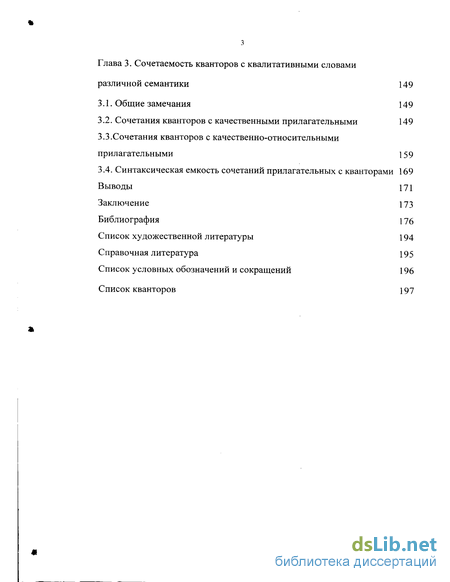 3

Глава 3. Сочетаемость кванторов с квалитативными словами различной семантики 149

3.1. Общие замечания 149

3.2. Сочетания кванторов с качественными прилагательными 149

3.3.Сочетания кванторов с качественно-относительными прилагательными 159

3.4. Синтаксическая емкость сочетаний прилагательных с кванторами 169

Выводы 171

Заключение 173

Библиография 176

Список художественной литературы 194

Справочная литература 195

Список условных обозначений и сокращений 196

Список кванторов 197

dsLib.net
библиотека диссертаций